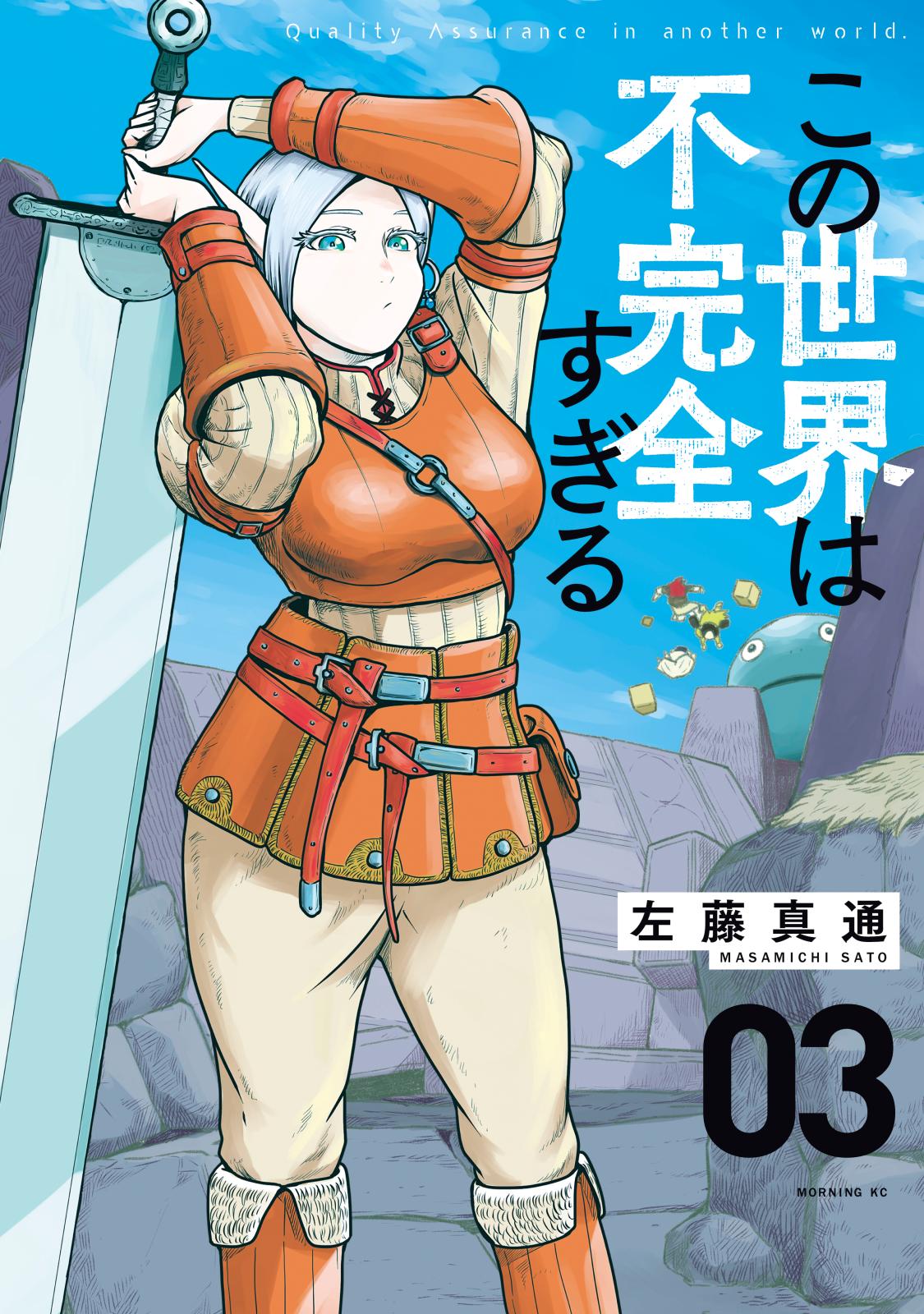 Quality Assurance in another world.

この世界は不完全すぎる

左藤真通
MASAMICHI SATO

03

MORNING KC